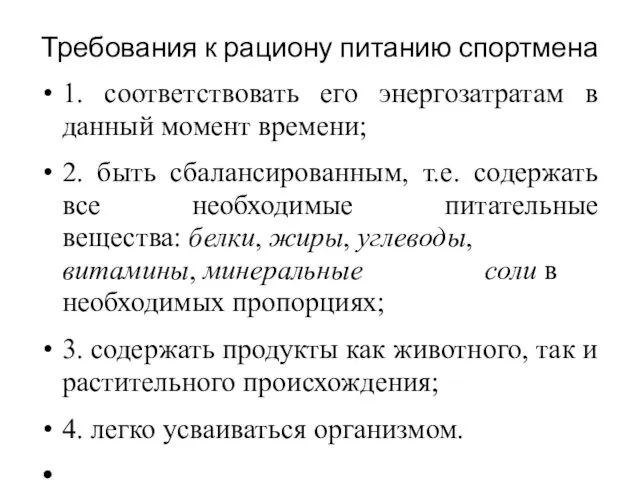 Требования к рациону питанию спортмена

• 1. соответствовать его энергозатратам в данный момент времени;

• 2. быть сбалансированным, т.е. содержать все необходимые питательные вещества: белки, жиры, углеводы, витамины, минеральные соли в необходимых пропорциях;

• 3. содержать продукты как животного, так и растительного происхождения;

• 4. легко усваиваться организмом.

•